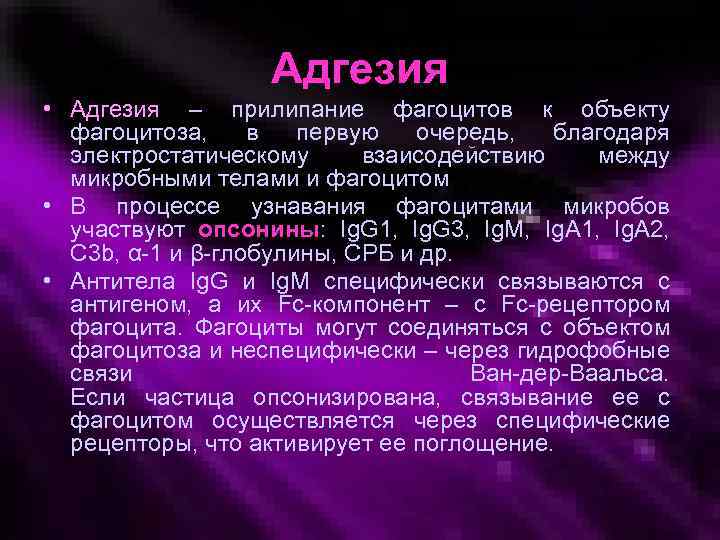 Адгезия

• Адгезия – прилипание фагоцитов к объекту фагоцитоза, в первую очередь, благодаря электростатическому взаисодействию между микробными телами и фагоцитом

• В процессе узнавания фагоцитами микробов участвуют опсонины: IgG1, IgG3, IgM, IgA1, IgA2, C3b, α-1 и β-глобулины, СРБ и др.

• Антитела IgG и IgM специфически связываются с антигеном, а их Fc-компонент – с Fc-рецептором фагоцита. Фагоциты могут соединяться с объектом фагоцитоза и неспецифически – через гидрофобные связи Ван-дер-Ваальса. Если частица опсонизирована, связывание ее с фагоцитом осуществляется через специфические рецепторы, что активирует ее поглощение.